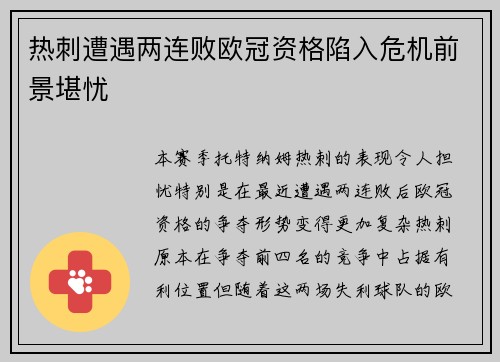 热刺遭遇两连败欧冠资格陷入危机前景堪忧

本赛季托特纳姆热刺的表现令人担忧特别是在最近遭遇两连败后欧冠资格的争夺形势变得更加复杂热刺原本在争夺前四名的竞争中占据有利位置但随着这两场失利球队的欧